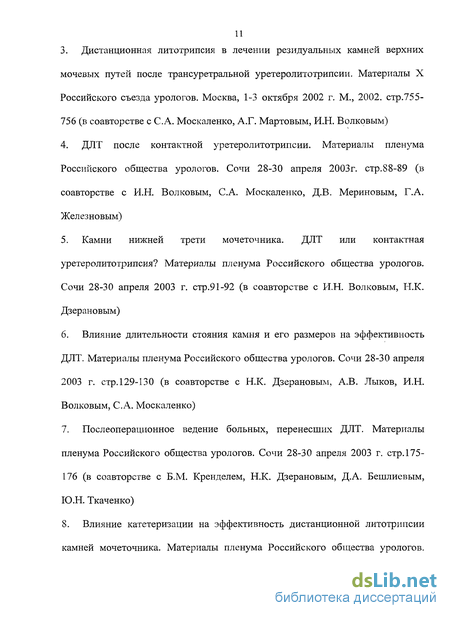 11

3. Дистанционная литотрипсия в лечении резидуальных камней верхних мочевых путей после трансуретральной уретеролитотрипсии. Материалы X Российского съезда урологов. Москва, 1-3 октября 2002 г. М., 2002. стр.755-756 (в соавторстве с С.А. Москаленко, А.Г. Мартовым, И.Н. Волковым)

4. ДЛТ после контактной уретеролитотрипсии. Материалы пленума Российского общества урологов. Сочи 28-30 апреля 2003г. стр.88-89 (в соавторстве с И.Н. Волковым, С.А. Москаленко, Д.В. Мериновым, Г.А. Железновым)

5. Камни нижней трети мочеточника. ДЛТ или контактная уретеролитотрипсия? Материалы пленума Российского общества урологов. Сочи 28-30 апреля 2003 г. стр.91-92 (в соавторстве с И.Н. Волковым, Н.К. Дзерановым)

6. Влияние длительности стояния камня и его размеров на эффективность ДЛТ. Материалы пленума Российского общества урологов. Сочи 28-30 апреля 2003 г. стр.129-130 (в соавторстве с Н.К. Дзерановым, А.В. Лыков, И.Н. Волковым, С.А. Москаленко)

7. Послеоперационное ведение больных, перенесших ДЛТ. Материалы пленума Российского общества урологов. Сочи 28-30 апреля 2003 г. стр.175-176 (в соавторстве с Б.М. Кренделем, Н.К. Дзерановым, Д.А. Бешлиевым, Ю.Н. Ткаченко)

8. Влияние катетеризации на эффективность дистанционной литотрипсии камней мочеточника. Материалы пленума Российского общества урологов.

dsLib.net
библиотека диссертаций